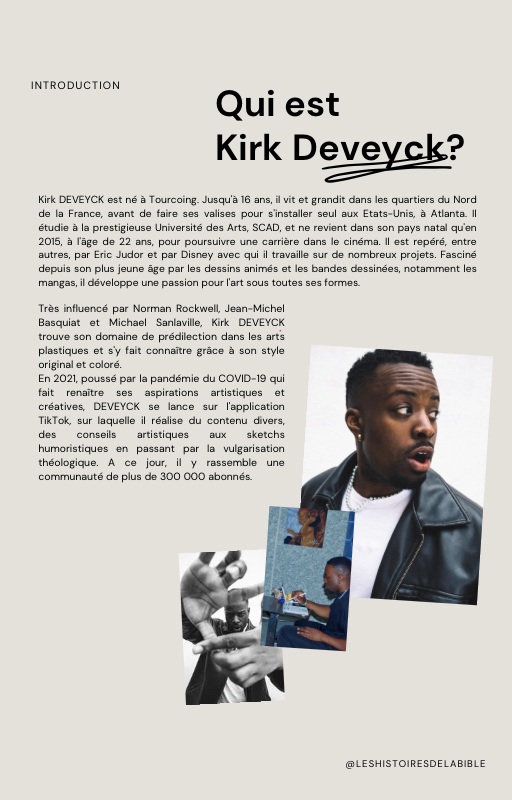 INTRODUCTION

Qui est
Kirk Deveyck?

Kirk DEVEYCK est né à Tourcoing. Jusqu'à 16 ans, il vit et grandit dans les quartiers du Nord de la France, avant de faire ses valises pour s'installer seul aux Etats-Unis, à Atlanta. Il étudie à la prestigieuse Université des Arts, SCAD, et ne revient dans son pays natal qu'en 2015, à l'âge de 22 ans, pour poursuivre une carrière dans le cinéma. Il est repéré, entre autres, par Eric Judor et par Disney avec qui il travaille sur de nombreux projets. Fasciné depuis son plus jeune âge par les dessins animés et les bandes dessinées, notamment les mangas, il développe une passion pour l'art sous toutes ses formes.

Très influencé par Norman Rockwell, Jean-Michel Basquiat et Michael Sanlaville, Kirk DEVEYCK trouve son domaine de prédilection dans les arts plastiques et s'y fait connaître grâce à son style original et coloré.
En 2021, poussé par la pandémie du COVID-19 qui fait renaître ses aspirations artistiques et créatives, DEVEYCK se lance sur l'application TikTok, sur laquelle il réalise du contenu divers, des conseils artistiques aux sketchs humoristiques en passant par la vulgarisation théologique. A ce jour, il y rassemble une communauté de plus de 300 000 abonnés.

@LESHISTOIRESDELABIBLE